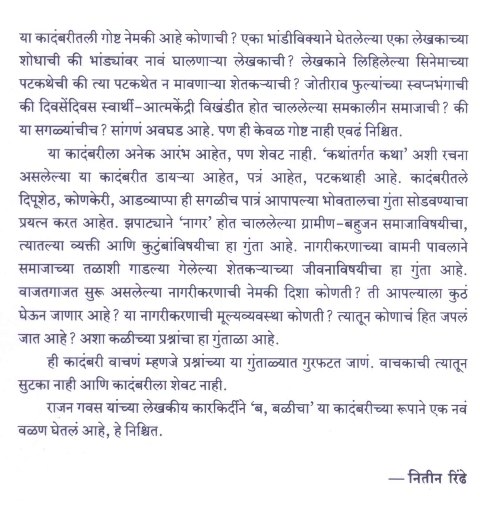 या कादंबरीतली गोष्ट नेमकी आहे कोणाची? एका भांडीविक्याने घेतलेल्या एका लेखकाच्या शोधाची की भांड्यांवर नावं घालणाऱ्या लेखकाची? लेखकाने लिहिलेल्या सिनेमाच्या पटकथेची की त्या पटकथेत न मावणाऱ्या शेतकऱ्याची? जोतीराव फुल्यांच्या स्वप्नभंगाची की दिवसेंदिवस स्वार्थी-आत्मकेंद्री विखंडीत होत चाललेल्या समकालीन समाजाची? की या सगळ्यांचीच? सांगणं अवघड आहे. पण ही केवळ गोष्ट नाही एवढं निश्चित.

या कादंबरीला अनेक आरंभ आहेत, पण शेवट नाही. 'कथांतर्गत कथा' अशी रचना असलेल्या या कादंबरीत डायऱ्या आहेत, पत्रं आहेत, पटकथाही आहे. कादंबरीतले दिपूशेठ, कोणकेरी, आडव्याप्पा ही सगळीच पात्रं आपापल्या भोवतालचा गुंता सोडवण्याचा प्रयत्न करत आहेत. झपाट्याने 'नागर' होत चाललेल्या ग्रामीण-बहुजन समाजाविषयीचा, त्यातल्या व्यक्ती आणि कुटुंबांविषयीचा हा गुंता आहे. नागरीकरणाच्या वामनी पावलाने समाजाच्या तळाशी गाडल्या गेलेल्या शेतकऱ्याच्या जीवनाविषयीचा हा गुंता आहे. वाजतगाजत सुरू असलेल्या नागरीकरणाची नेमकी दिशा कोणती? ती आपल्याला कुठं घेऊन जाणार आहे? या नागरीकरणाची मूल्यव्यवस्था कोणती? त्यातून कोणाचं हित जपलं जात आहे? अशा कळीच्या प्रश्नांचा हा गुंताळा आहे.

ही कादंबरी वाचणं म्हणजे प्रश्नांच्या या गुंताळ्यात गुरफटत जाणं. वाचकाची त्यातून सुटका नाही आणि कादंबरीला शेवट नाही.

राजन गवस यांच्या लेखकीय कारकिर्दीने 'ब, बळीचा' या कादंबरीच्या रूपाने एक नवं वळण घेतलं आहे, हे निश्चित.

— नितीन रिंढे